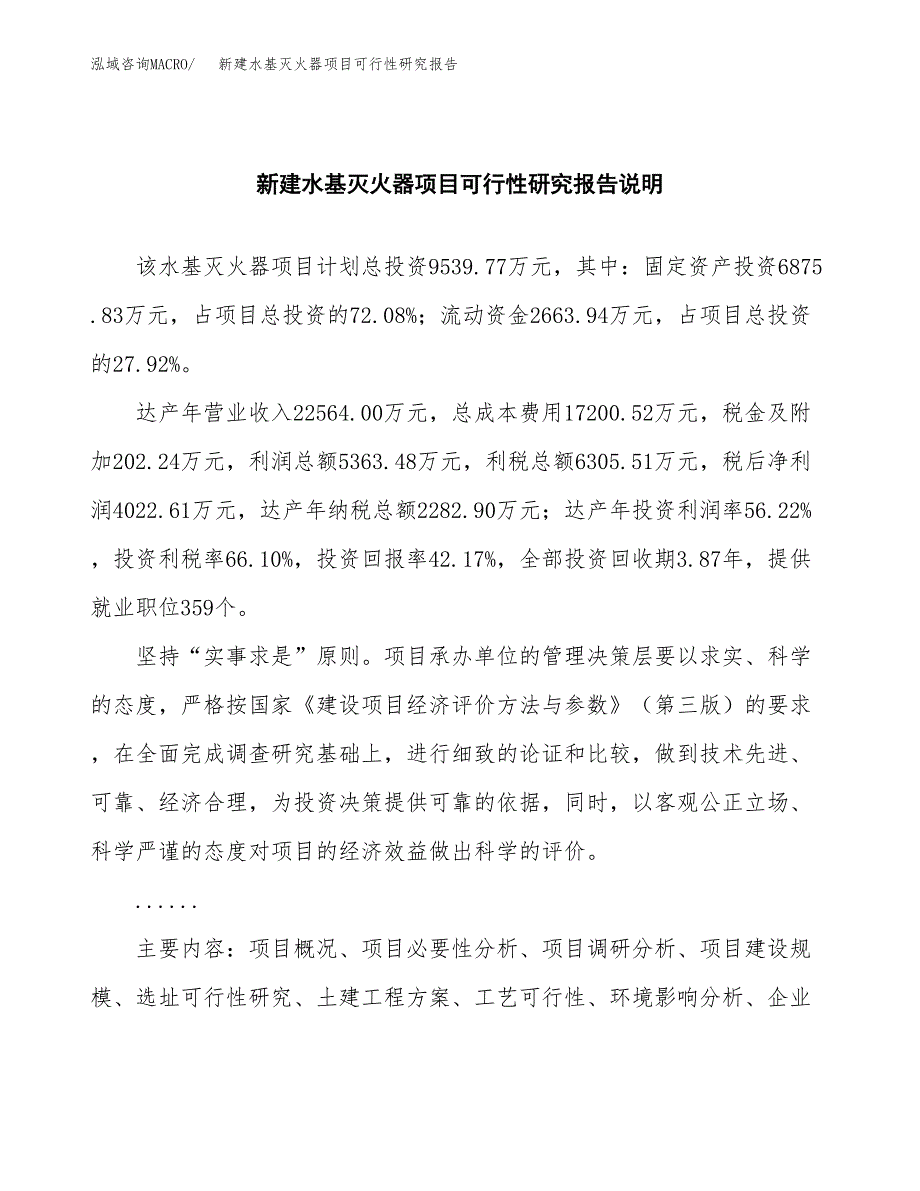 泓域咨询MACRO/ 新建水基灭火器项目可行性研究报告

新建水基灭火器项目可行性研究报告说明

该水基灭火器项目计划总投资9539.77万元，其中：固定资产投资6875.83万元，占项目总投资的72.08%；流动资金2663.94万元，占项目总投资的27.92%。

达产年营业收入22564.00万元，总成本费用17200.52万元，税金及附加202.24万元，利润总额5363.48万元，利税总额6305.51万元，税后净利润4022.61万元，达产年纳税总额2282.90万元；达产年投资利润率56.22%，投资利税率66.10%，投资回报率42.17%，全部投资回收期3.87年，提供就业职位359个。

坚持“实事求是”原则。项目承办单位的管理决策层要以求实、科学的态度，严格按国家《建设项目经济评价方法与参数》（第三版）的要求，在全面完成调查研究基础上，进行细致的论证和比较，做到技术先进、可靠、经济合理，为投资决策提供可靠的依据，同时，以客观公正立场、科学严谨的态度对项目的经济效益做出科学的评价。

......

主要内容：项目概况、项目必要性分析、项目调研分析、项目建设规模、选址可行性研究、土建工程方案、工艺可行性、环境影响分析、企业